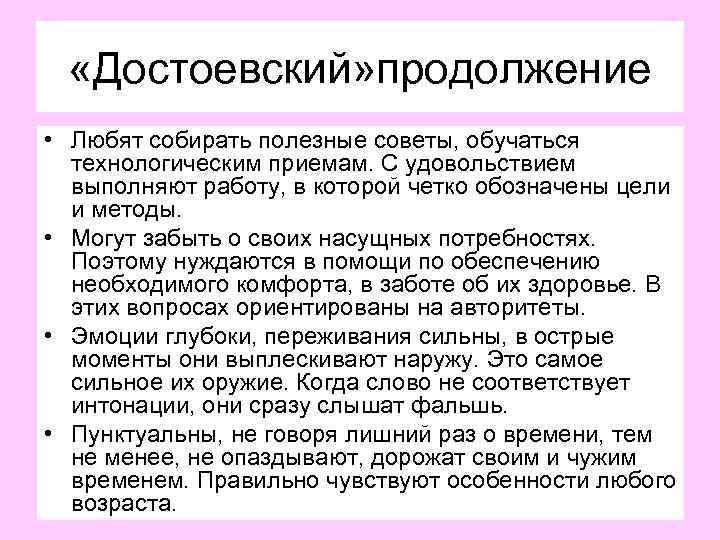 «Достоевский»продолжение

• Любят собирать полезные советы, обучаться технологическим приемам. С удовольствием выполняют работу, в которой четко обозначены цели и методы.
• Могут забыть о своих насущных потребностях. Поэтому нуждаются в помощи по обеспечению необходимого комфорта, в заботе об их здоровье. В этих вопросах ориентированы на авторитеты.
• Эмоции глубоки, переживания сильны, в острые моменты они выплескивают наружу. Это самое сильное их оружие. Когда слово не соответствует интонации, они сразу слышат фальшь.
• Пунктуальны, не говоря лишний раз о времени, тем не менее, не опаздывают, дорожат своим и чужим временем. Правильно чувствуют особенности любого возраста.